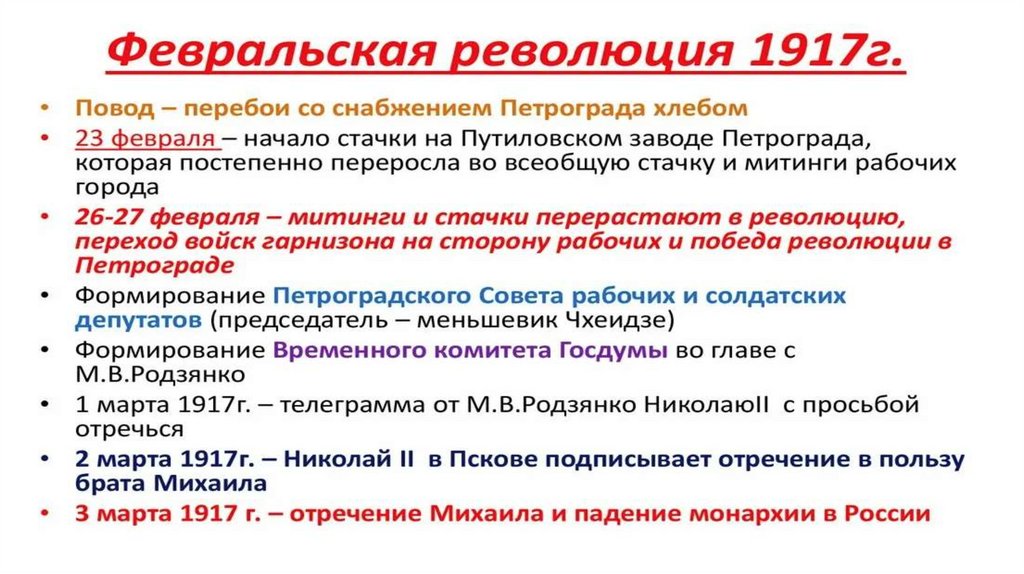 Февральская революция 1917г.

• Повод – перебои со снабжением Петрограда хлебом
• 23 февраля – начало стачки на Путиловском заводе Петрограда, которая постепенно переросла во всеобщую стачку и митинги рабочих города
• 26-27 февраля – митинги и стачки перерастают в революцию, переход войск гарнизона на сторону рабочих и победа революции в Петрограде
• Формирование Петроградского Совета рабочих и солдатских депутатов (председатель – меньшевик Чхеидзе)
• Формирование Временного комитета Госдумы во главе с М.В.Родзянко
• 1 марта 1917г. – телеграмма от М.В.Родзянко НиколаюII с просьбой отречься
• 2 марта 1917г. – Николай II в Пскове подписывает отречение в пользу брата Михаила
• 3 марта 1917 г. – отречение Михаила и падение монархии в России